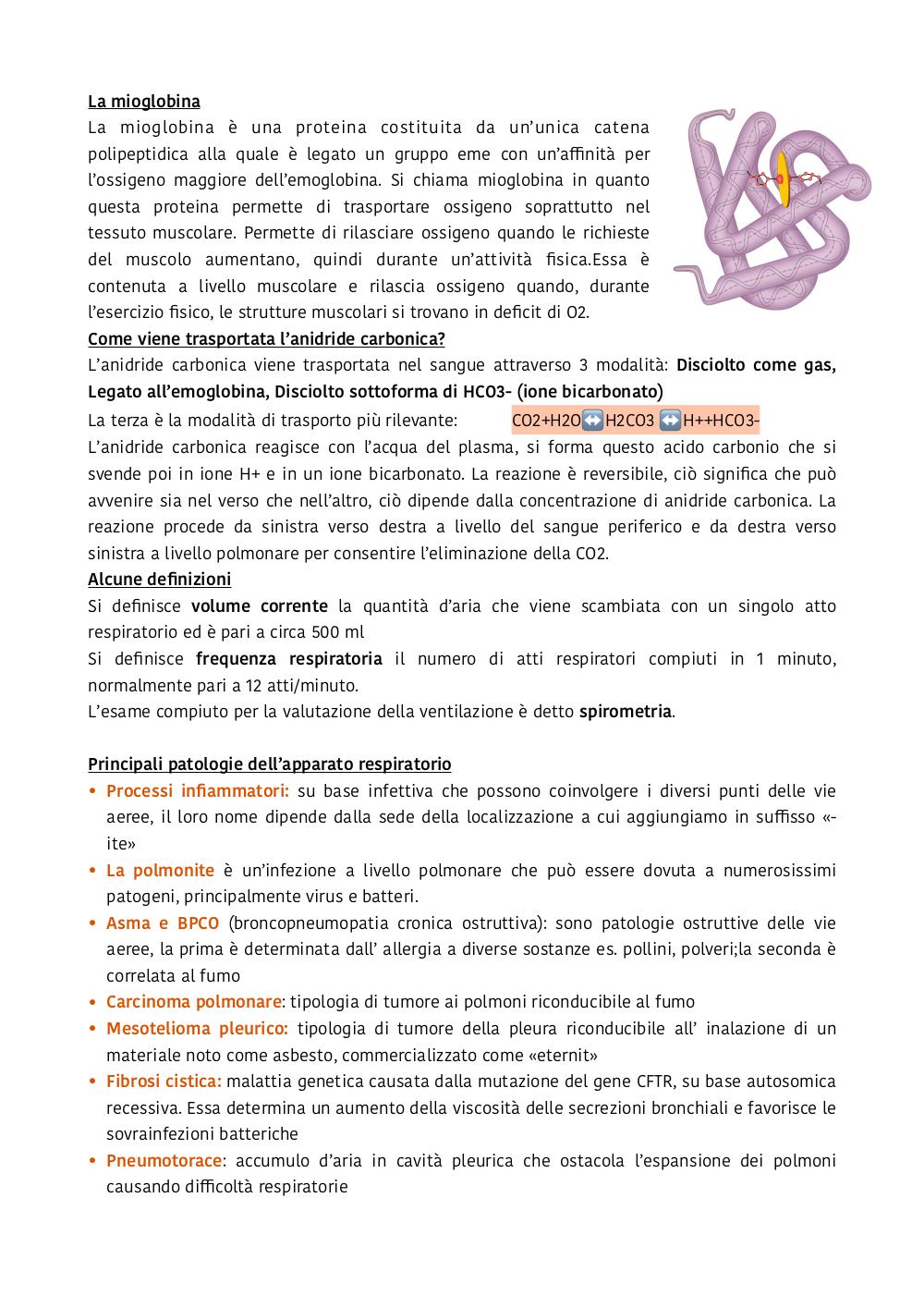 La mioglobina
La mioglobina è una proteina costituita da un'unica catena polipeptidica alla quale è legato un gruppo eme con un'affinità per l'ossigeno maggiore dell'emoglobina. Si chiama mioglobina in quanto questa proteina permette di trasportare ossigeno soprattutto nel tessuto muscolare. Permette di rilasciare ossigeno quando le richieste del muscolo aumentano, quindi durante un'attività fisica.Essa è contenuta a livello muscolare e rilascia ossigeno quando, durante l'esercizio fisico, le strutture muscolari si trovano in deficit di O2.
Come viene trasportata l'anidride carbonica?
L'anidride carbonica viene trasportata nel sangue attraverso 3 modalità: Disciolto come gas, Legato all'emoglobina, Disciolto sottoforma di HCO3- (ione bicarbonato)
La terza è la modalità di trasporto più rilevante: CO2+H2O↔H2CO3 ↔H++HCO3-
L'anidride carbonica reagisce con l'acqua del plasma, si forma questo acido carbonio che si svende poi in ione H+ e in un ione bicarbonato. La reazione è reversibile, ciò significa che può avvenire sia nel verso che nell'altro, ciò dipende dalla concentrazione di anidride carbonica. La reazione procede da sinistra verso destra a livello del sangue periferico e da destra verso sinistra a livello polmonare per consentire l'eliminazione della CO2.
Alcune definizioni
Si definisce volume corrente la quantità d'aria che viene scambiata con un singolo atto respiratorio ed è pari a circa 500 ml
Si definisce frequenza respiratoria il numero di atti respiratori compiuti in 1 minuto, normalmente pari a 12 atti/minuto.
L'esame compiuto per la valutazione della ventilazione è detto spirometria.

Principali patologie dell'apparato respiratorio
• Processi infiammatori: su base infettiva che possono coinvolgere i diversi punti delle vie aeree, il loro nome dipende dalla sede della localizzazione a cui aggiungiamo in suffisso «-ite»
• La polmonite è un'infezione a livello polmonare che può essere dovuta a numerosissimi patogeni, principalmente virus e batteri.
• Asma e BPCO (broncopneumopatia cronica ostruttiva): sono patologie ostruttive delle vie aeree, la prima è determinata dall' allergia a diverse sostanze es. pollini, polveri;la seconda è correlata al fumo
• Carcinoma polmonare: tipologia di tumore ai polmoni riconducibile al fumo
• Mesotelioma pleurico: tipologia di tumore della pleura riconducibile all' inalazione di un materiale noto come asbesto, commercializzato come «eternit»
• Fibrosi cistica: malattia genetica causata dalla mutazione del gene CFTR, su base autosomica recessiva. Essa determina un aumento della viscosità delle secrezioni bronchiali e favorisce le sovrainfezioni batteriche
• Pneumotorace: accumulo d'aria in cavità pleurica che ostacola l'espansione dei polmoni causando difficoltà respiratorie